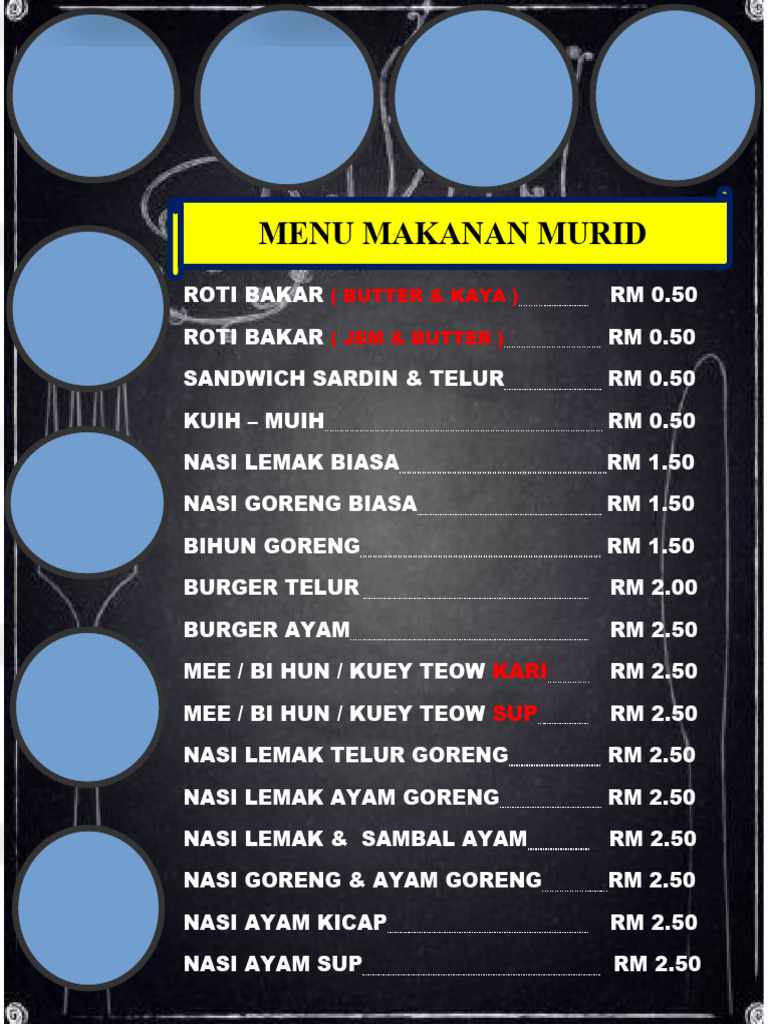 MENU MAKANAN MURID

ROTI BAKAR ( BUTTER & KAYA ) RM 0.50
ROTI BAKAR ( JEM & BUTTER ) RM 0.50
SANDWICH SARDIN & TELUR RM 0.50
KUIH – MUIH RM 0.50
NASI LEMAK BIASA RM 1.50
NASI GORENG BIASA RM 1.50
BIHUN GORENG RM 1.50
BURGER TELUR RM 2.00
BURGER AYAM RM 2.50
MEE / BI HUN / KUEY TEOW KARI RM 2.50
MEE / BI HUN / KUEY TEOW SUP RM 2.50
NASI LEMAK TELUR GORENG RM 2.50
NASI LEMAK AYAM GORENG RM 2.50
NASI LEMAK & SAMBAL AYAM RM 2.50
NASI GORENG & AYAM GORENG RM 2.50
NASI AYAM KICAP RM 2.50
NASI AYAM SUP RM 2.50